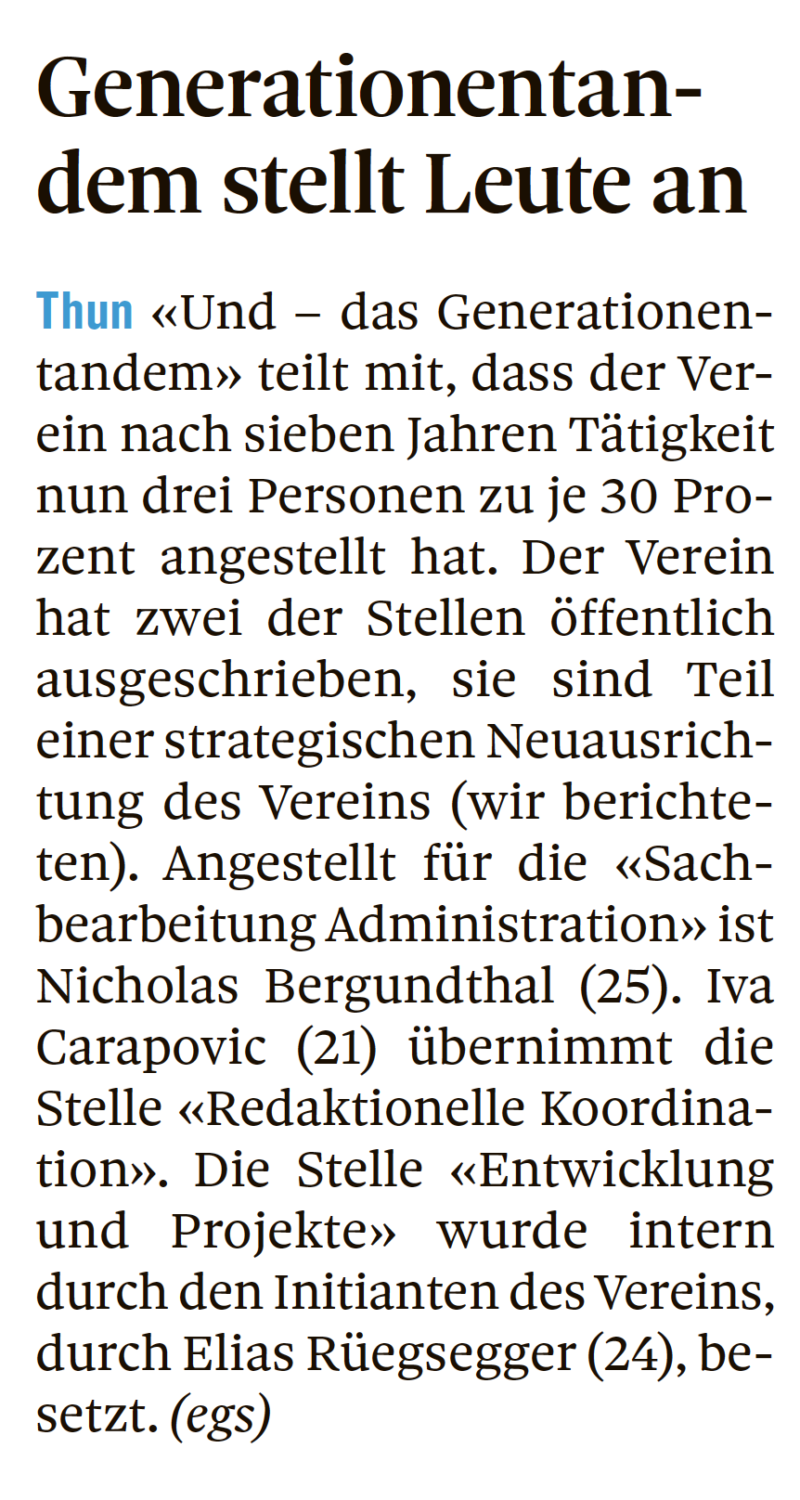 Generationentandem stellt Leute an

Thun «Und – das Generationentandem» teilt mit, dass der Verein nach sieben Jahren Tätigkeit nun drei Personen zu je 30 Prozent angestellt hat. Der Verein hat zwei der Stellen öffentlich ausgeschrieben, sie sind Teil einer strategischen Neuausrichtung des Vereins (wir berichteten). Angestellt für die «Sachbearbeitung Administration» ist Nicholas Bergundthal (25). Iva Carapovic (21) übernimmt die Stelle «Redaktionelle Koordination». Die Stelle «Entwicklung und Projekte» wurde intern durch den Initianten des Vereins, durch Elias Rüegsegger (24), besetzt. (egs)